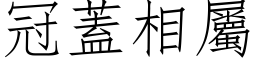 冠蓋相屬